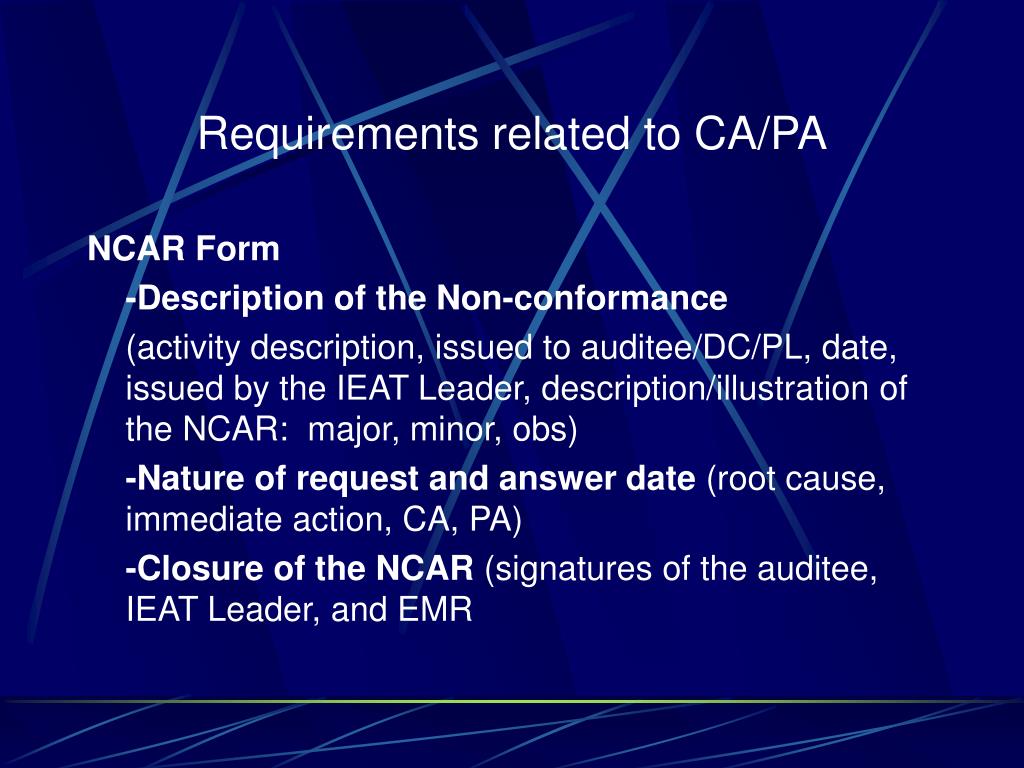 Requirements related to CA/PA

NCAR Form

-Description of the Non-conformance

(activity description, issued to auditee/DC/PL, date, issued by the IEAT Leader, description/illustration of the NCAR:  major, minor, obs)

-Nature of request and answer date (root cause, immediate action, CA, PA)

-Closure of the NCAR (signatures of the auditee, IEAT Leader, and EMR